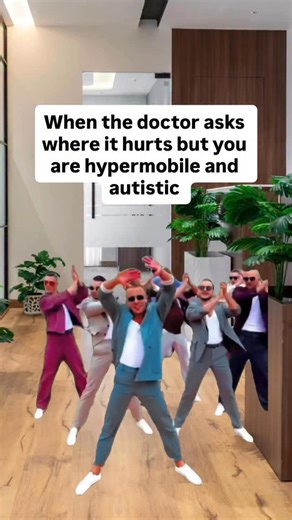 When the doctor asks where it hurts but you are hypermobile and autistic